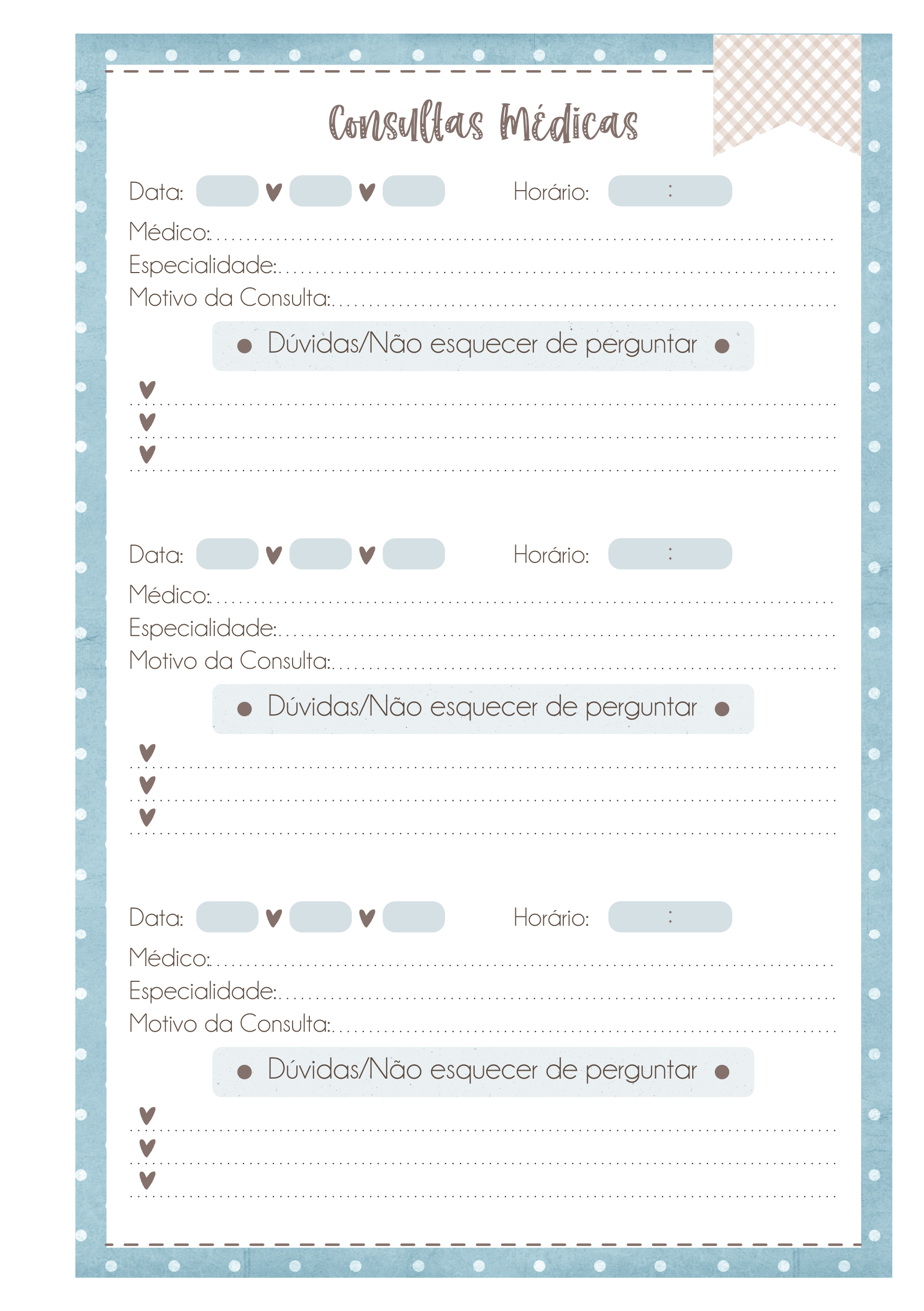 Consultas Médicas

Data: Horário: :

Médico:

Especialidade:

Motivo da Consulta:

Dúvidas/Não esquecer de perguntar

Data: Horário: :

Médico:

Especialidade:

Motivo da Consulta:

Dúvidas/Não esquecer de perguntar

Data: Horário: :

Médico:

Especialidade:

Motivo da Consulta:

Dúvidas/Não esquecer de perguntar